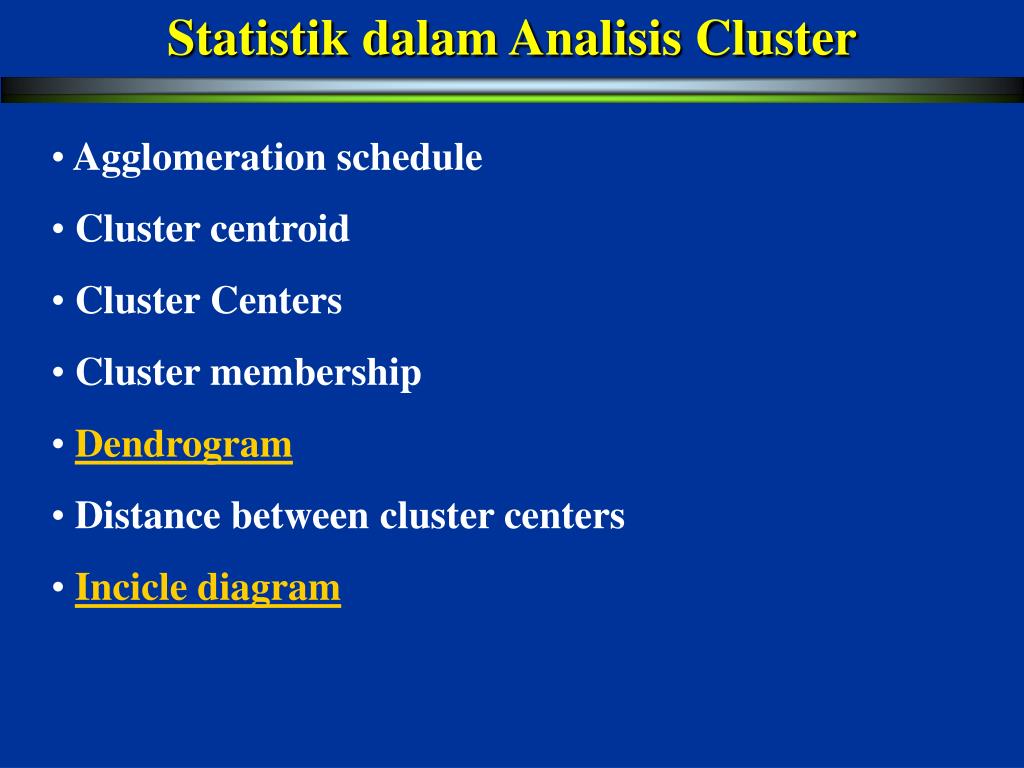 Statistik dalam Analisis Cluster

• Agglomeration schedule
• Cluster centroid
• Cluster Centers
• Cluster membership
• Dendrogram
• Distance between cluster centers
• Incicle diagram